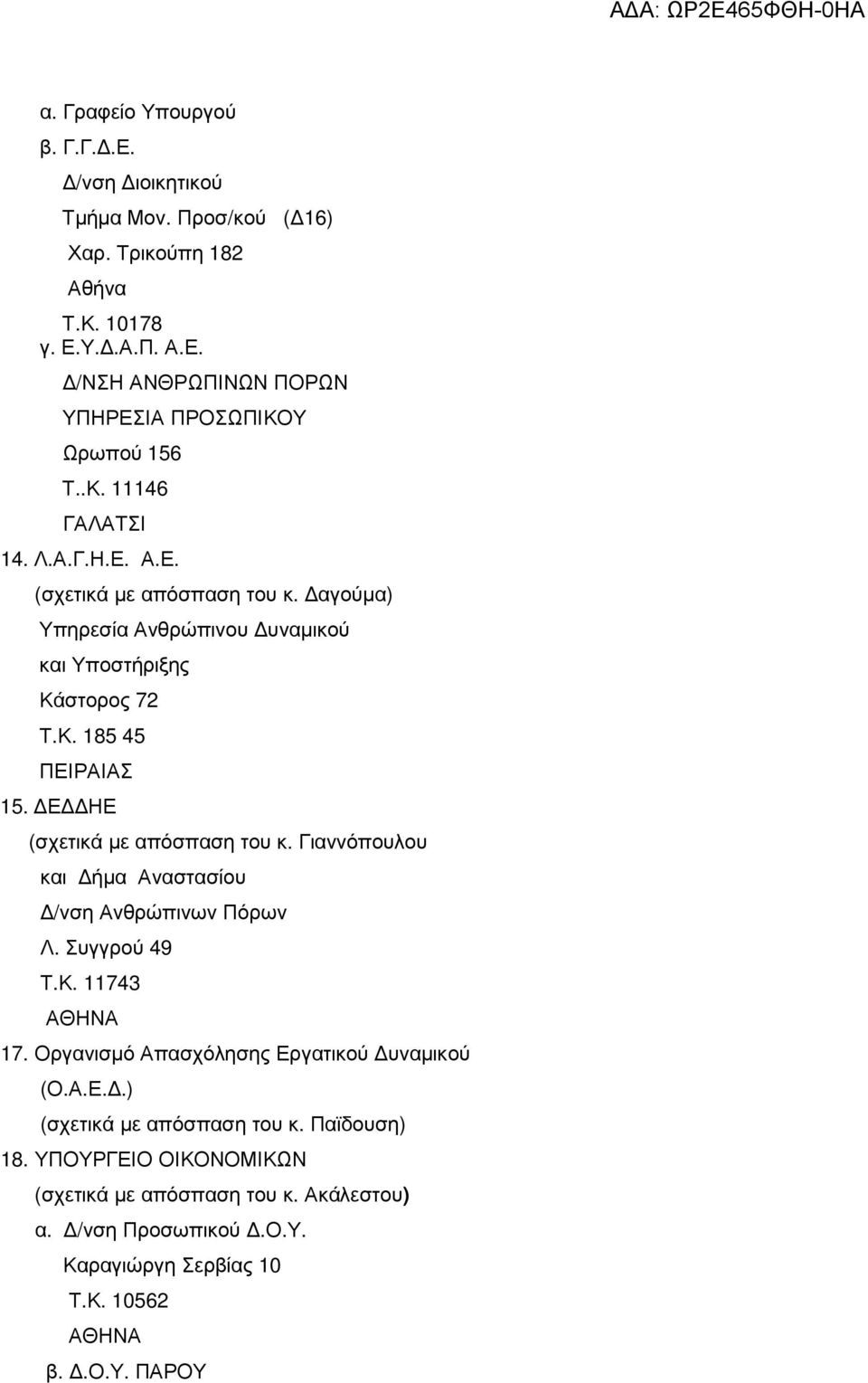 Α∆Α: ΩΡ2Ε465ΦΘΗ-0ΗΑ

α. Γραφείο Υπουργού
β. Γ.Γ.∆.Ε.
∆/νση ∆ιοικητικού
Τµήµα Μον. Προσ/κού (∆16)
Χαρ. Τρικούπη 182
Αθήνα
Τ.Κ. 10178
γ. Ε.Υ.∆.Α.Π. Α.Ε.
∆/ΝΣΗ ΑΝΘΡΩΠΙΝΩΝ ΠΟΡΩΝ
ΥΠΗΡΕΣΙΑ ΠΡΟΣΩΠΙΚΟΥ
Ωρωπού 156
Τ..Κ. 11146
ΓΑΛΑΤΣΙ
14. Λ.Α.Γ.Η.Ε. Α.Ε.
(σχετικά µε απόσπαση του κ. ∆αγούµα)
Υπηρεσία Ανθρώπινου ∆υναµικού
και Υποστήριξης
Κάστορος 72
Τ.Κ. 185 45
ΠΕΙΡΑΙΑΣ
15. ∆Ε∆∆ΗΕ
(σχετικά µε απόσπαση του κ. Γιαννόπουλου
και ∆ήµα Αναστασίου
∆/νση Ανθρώπινων Πόρων
Λ. Συγγρού 49
Τ.Κ. 11743
ΑΘΗΝΑ
17. Οργανισµό Απασχόλησης Εργατικού ∆υναµικού
(Ο.Α.Ε.∆.)
(σχετικά µε απόσπαση του κ. Παϊδουση)
18. ΥΠΟΥΡΓΕΙΟ ΟΙΚΟΝΟΜΙΚΩΝ
(σχετικά µε απόσπαση του κ. Ακάλεστου)
α. ∆/νση Προσωπικού ∆.Ο.Υ.
Καραγιώργη Σερβίας 10
Τ.Κ. 10562
ΑΘΗΝΑ
β. ∆.Ο.Υ. ΠΑΡΟΥ